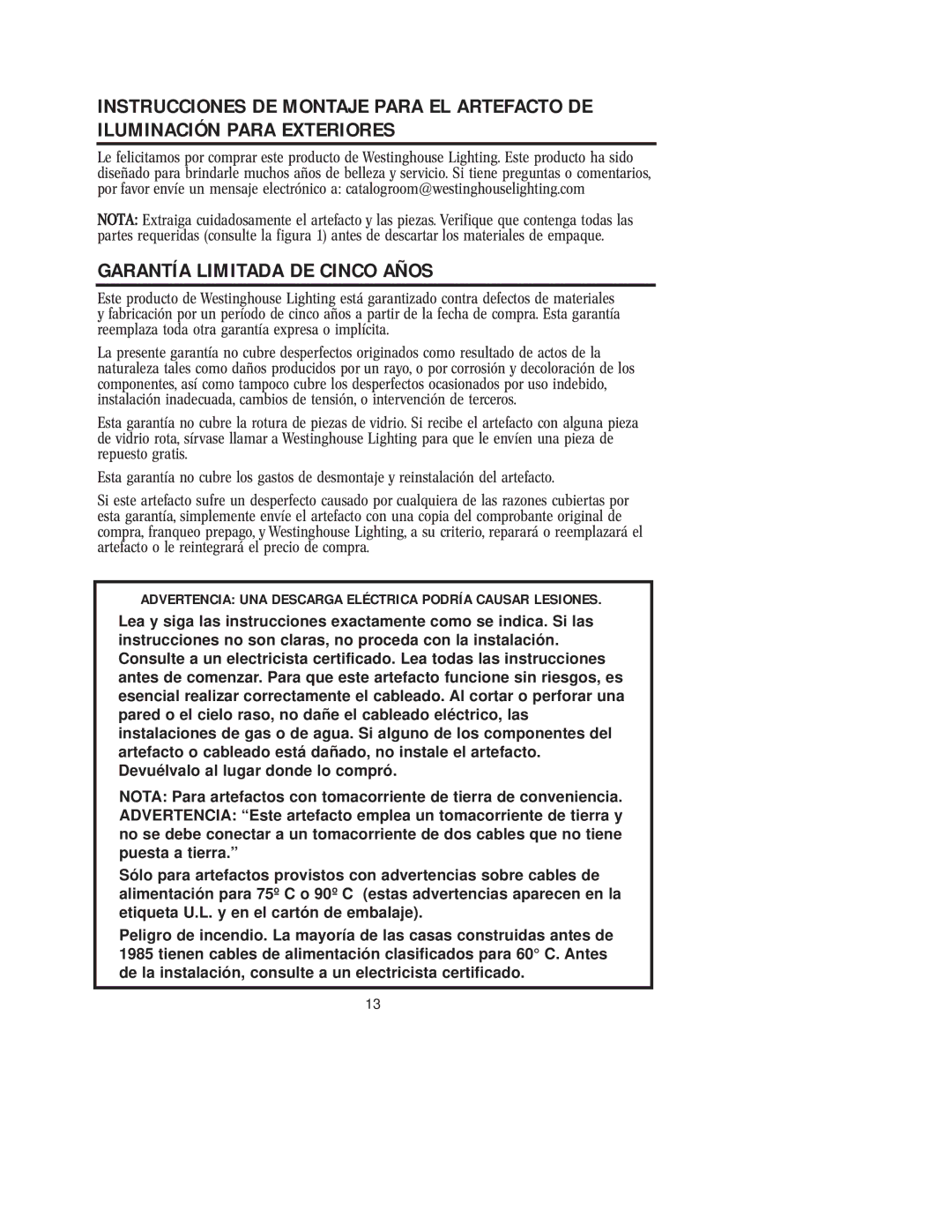 INSTRUCCIONES DE MONTAJE PARA EL ARTEFACTO DE ILUMINACIÓN PARA EXTERIORES

Le felicitamos por comprar este producto de Westinghouse Lighting. Este producto ha sido diseñado para brindarle muchos años de belleza y servicio. Si tiene preguntas o comentarios, por favor envíe un mensaje electrónico a: catalogroom@westinghouselighting.com

NOTA: Extraiga cuidadosamente el artefacto y las piezas. Verifique que contenga todas las partes requeridas (consulte la figura 1) antes de descartar los materiales de empaque.

GARANTÍA LIMITADA DE CINCO AÑOS

Este producto de Westinghouse Lighting está garantizado contra defectos de materiales y fabricación por un período de cinco años a partir de la fecha de compra. Esta garantía reemplaza toda otra garantía expresa o implícita.

La presente garantía no cubre desperfectos originados como resultado de actos de la naturaleza tales como daños producidos por un rayo, o por corrosión y decoloración de los componentes, así como tampoco cubre los desperfectos ocasionados por uso indebido, instalación inadecuada, cambios de tensión, o intervención de terceros.

Esta garantía no cubre la rotura de piezas de vidrio. Si recibe el artefacto con alguna pieza de vidrio rota, sírvase llamar a Westinghouse Lighting para que le envíen una pieza de repuesto gratis.

Esta garantía no cubre los gastos de desmontaje y reinstalación del artefacto.

Si este artefacto sufre un desperfecto causado por cualquiera de las razones cubiertas por esta garantía, simplemente envíe el artefacto con una copia del comprobante original de compra, franqueo prepago, y Westinghouse Lighting, a su criterio, reparará o reemplazará el artefacto o le reintegrará el precio de compra.

ADVERTENCIA: UNA DESCARGA ELÉCTRICA PODRÍA CAUSAR LESIONES.

Lea y siga las instrucciones exactamente como se indica. Si las instrucciones no son claras, no proceda con la instalación. Consulte a un electricista certificado. Lea todas las instrucciones antes de comenzar. Para que este artefacto funcione sin riesgos, es esencial realizar correctamente el cableado. Al cortar o perforar una pared o el cielo raso, no dañe el cableado eléctrico, las instalaciones de gas o de agua. Si alguno de los componentes del artefacto o cableado está dañado, no instale el artefacto. Devuélvalo al lugar donde lo compró.

NOTA: Para artefactos con tomacorriente de tierra de conveniencia. ADVERTENCIA: “Este artefacto emplea un tomacorriente de tierra y no se debe conectar a un tomacorriente de dos cables que no tiene puesta a tierra.”

Sólo para artefactos provistos con advertencias sobre cables de alimentación para 75º C o 90º C (estas advertencias aparecen en la etiqueta U.L. y en el cartón de embalaje).

Peligro de incendio. La mayoría de las casas construidas antes de 1985 tienen cables de alimentación clasificados para 60° C. Antes de la instalación, consulte a un electricista certificado.

13